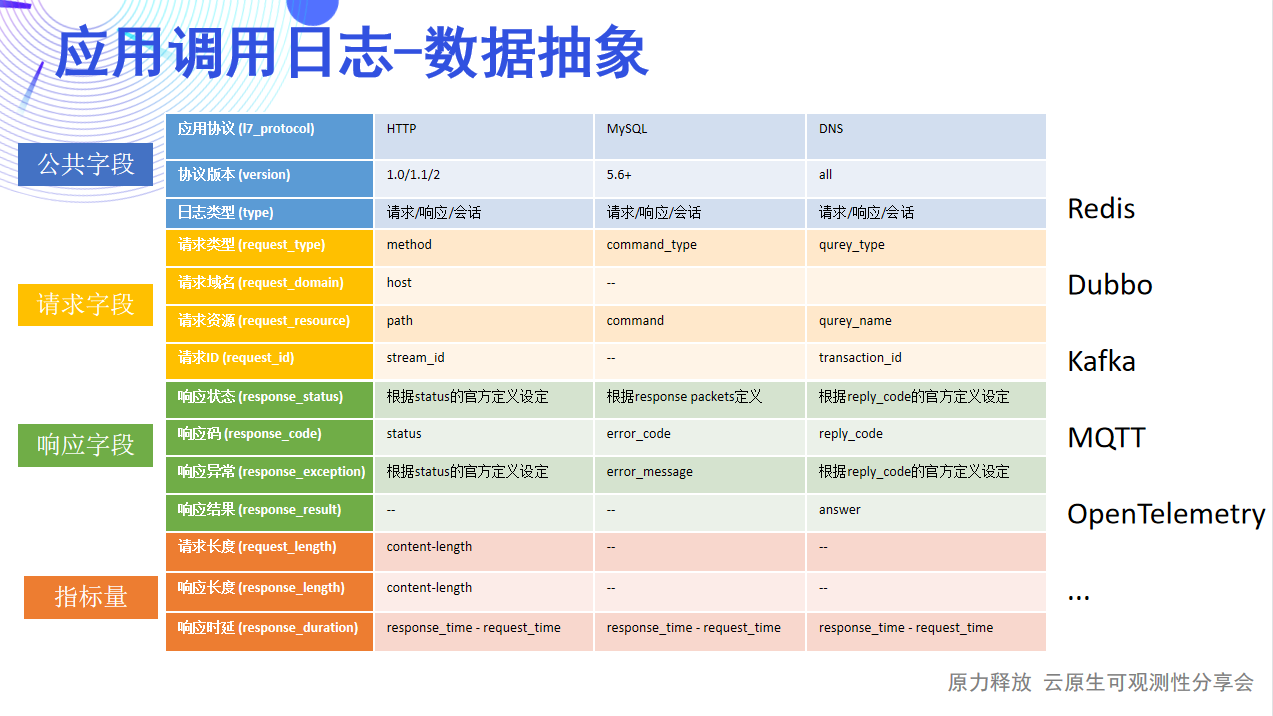 应用调用日志–数据抽象

公共字段

请求字段

响应字段

指标量

| 应用协议 (l7_protocol) | HTTP | MySQL | DNS |
|---|---|---|---|
| 协议版本 (version) | 1.0/1.1/2 | 5.6+ | all |
| 日志类型 (type) | 请求/响应/会话 | 请求/响应/会话 | 请求/响应/会话 |
| 请求类型 (request_type) | method | command_type | qurey_type |
| 请求域名 (request_domain) | host | -- | |
| 请求资源 (request_resource) | path | command | qurey_name |
| 请求ID (request_id) | stream_id | -- | transaction_id |
| 响应状态 (response_status) | 根据status的官方定义设定 | 根据response packets定义 | 根据reply_code的官方定义设定 |
| 响应码 (response_code) | status | error_code | reply_code |
| 响应异常 (response_exception) | 根据status的官方定义设定 | error_message | 根据reply_code的官方定义设定 |
| 响应结果 (response_result) | -- | -- | answer |
| 请求长度 (request_length) | content-length | -- | -- |
| 响应长度 (response_length) | content-length | -- | -- |
| 响应时延 (response_duration) | response_time - request_time | response_time - request_time | response_time - request_time |

Redis

Dubbo

Kafka

MQTT

OpenTelemetry

...

原力释放 云原生可观测性分享会